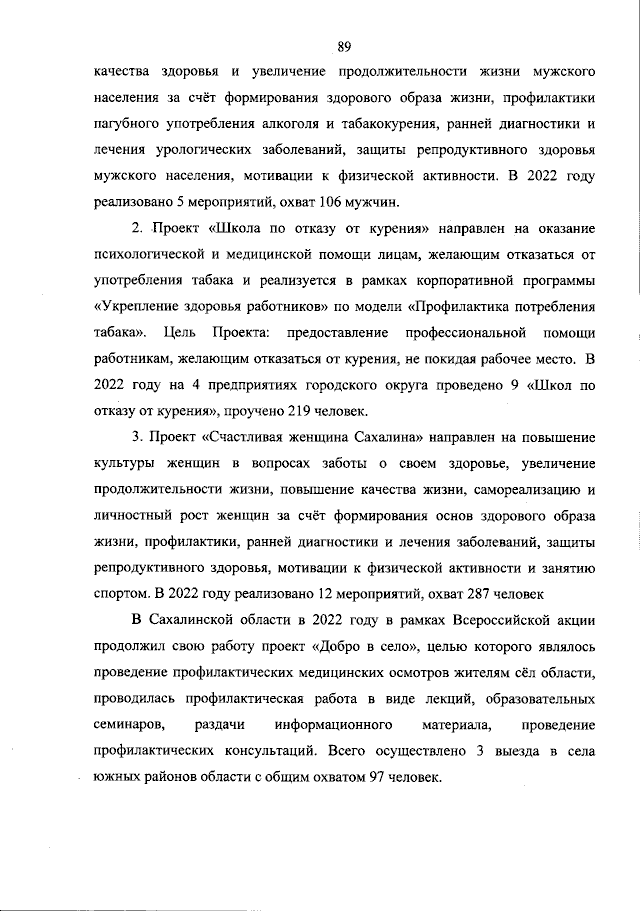 89

качества здоровья и увеличение продолжительности жизни мужского населения за счёт формирования здорового образа жизни, профилактики пагубного употребления алкоголя и табакокурения, ранней диагностики и лечения урологических заболеваний, защиты репродуктивного здоровья мужского населения, мотивации к физической активности. В 2022 году реализовано 5 мероприятий, охват 106 мужчин.

2. Проект «Школа по отказу от курения» направлен на оказание психологической и медицинской помощи лицам, желающим отказаться от употребления табака и реализуется в рамках корпоративной программы «Укрепление здоровья работников» по модели «Профилактика потребления табака». Цель Проекта: предоставление профессиональной помощи работникам, желающим отказаться от курения, не покидая рабочее место. В 2022 году на 4 предприятиях городского округа проведено 9 «Школ по отказу от курения», проучено 219 человек.

3. Проект «Счастливая женщина Сахалина» направлен на повышение культуры женщин в вопросах заботы о своем здоровье, увеличение продолжительности жизни, повышение качества жизни, самореализацию и личностный рост женщин за счёт формирования основ здорового образа жизни, профилактики, ранней диагностики и лечения заболеваний, защиты репродуктивного здоровья, мотивации к физической активности и занятию спортом. В 2022 году реализовано 12 мероприятий, охват 287 человек

В Сахалинской области в 2022 году в рамках Всероссийской акции продолжил свою работу проект «Добро в село», целью которого являлось проведение профилактических медицинских осмотров жителям сёл области, проводилась профилактическая работа в виде лекций, образовательных семинаров, раздачи информационного материала, проведение профилактических консультаций. Всего осуществлено 3 выезда в села южных районов области с общим охватом 97 человек.